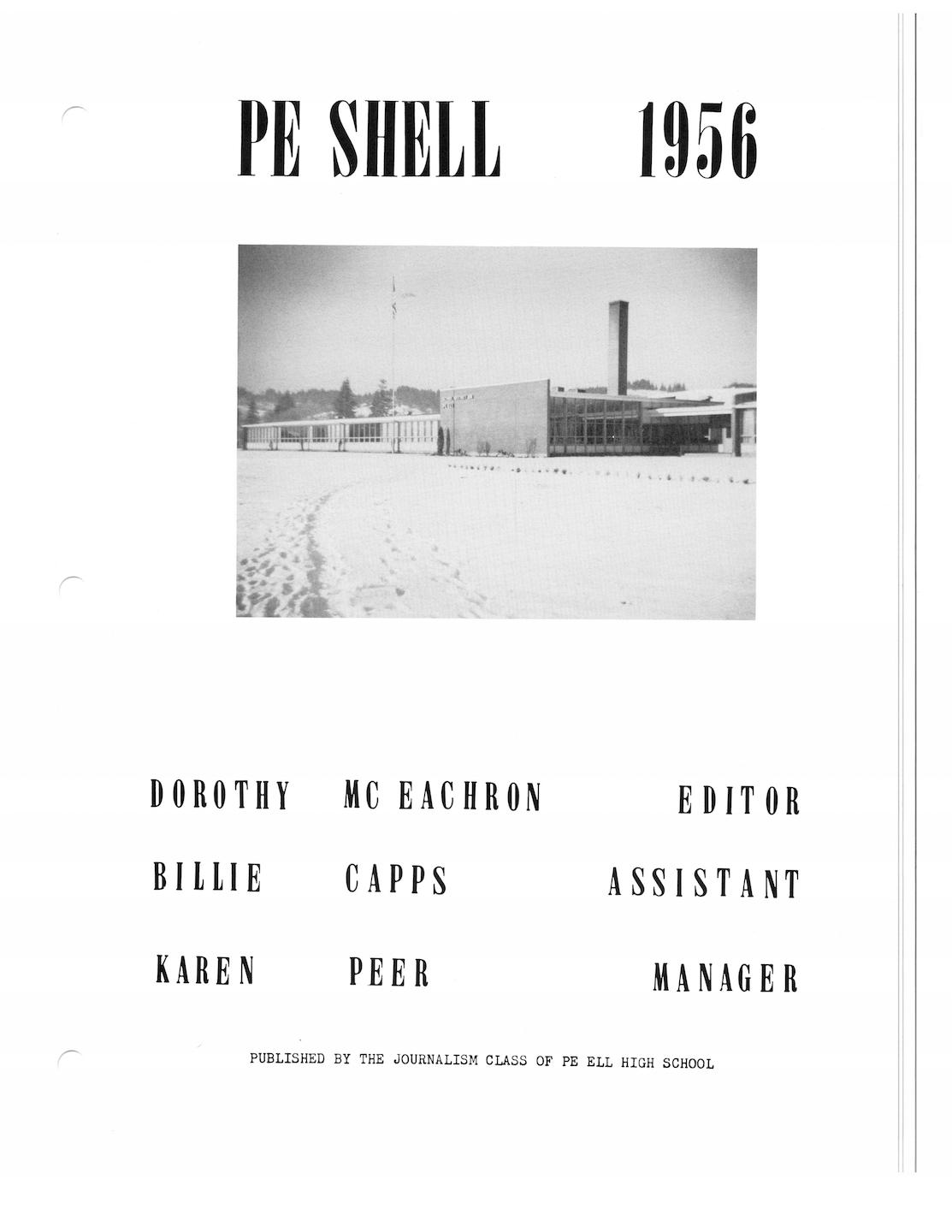 PE SHELL 1956

DOROTHY MC EACHRON EDITOR

BILLIE CAPPS ASSISTANT

KAREN PEER MANAGER

PUBLISHED BY THE JOURNALISM CLASS OF PE ELL HIGH SCHOOL